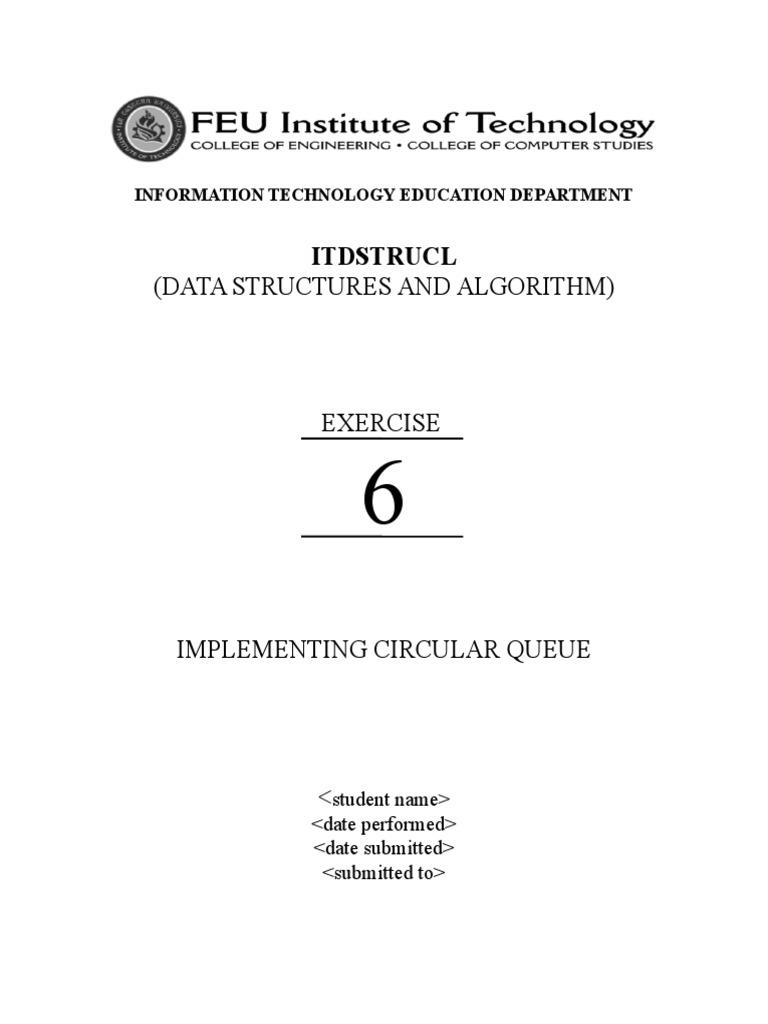 FEU Institute of Technology
COLLEGE OF ENGINEERING • COLLEGE OF COMPUTER STUDIES

INFORMATION TECHNOLOGY EDUCATION DEPARTMENT

ITDSTRUCL
(DATA STRUCTURES AND ALGORITHM)

EXERCISE
6

IMPLEMENTING CIRCULAR QUEUE

<student name>
<date performed>
<date submitted>
<submitted to>